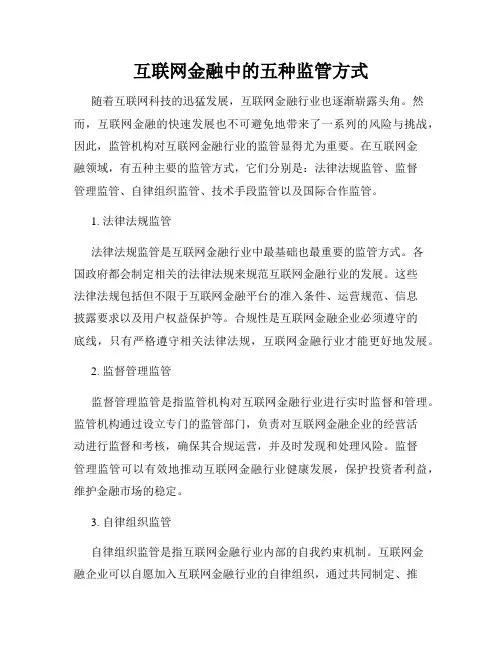 互联网金融中的五种监管方式

随着互联网科技的迅猛发展，互联网金融行业也逐渐崭露头角。然而，互联网金融的快速发展也不可避免地带来了一系列的风险与挑战，因此，监管机构对互联网金融行业的监管显得尤为重要。在互联网金融领域，有五种主要的监管方式，它们分别是：法律法规监管、监督管理监管、自律组织监管、技术手段监管以及国际合作监管。

1. 法律法规监管

法律法规监管是互联网金融行业中最基础也最重要的监管方式。各国政府都会制定相关的法律法规来规范互联网金融行业的发展。这些法律法规包括但不限于互联网金融平台的准入条件、运营规范、信息披露要求以及用户权益保护等。合规性是互联网金融企业必须遵守的底线，只有严格遵守相关法律法规，互联网金融行业才能更好地发展。

2. 监督管理监管

监督管理监管是指监管机构对互联网金融行业进行实时监督和管理。监管机构通过设立专门的监管部门，负责对互联网金融企业的经营活动进行监督和考核，确保其合规运营，并及时发现和处理风险。监督管理监管可以有效地推动互联网金融行业健康发展，保护投资者利益，维护金融市场的稳定。

3. 自律组织监管

自律组织监管是指互联网金融行业内部的自我约束机制。互联网金融企业可以自愿加入互联网金融行业的自律组织，通过共同制定、推